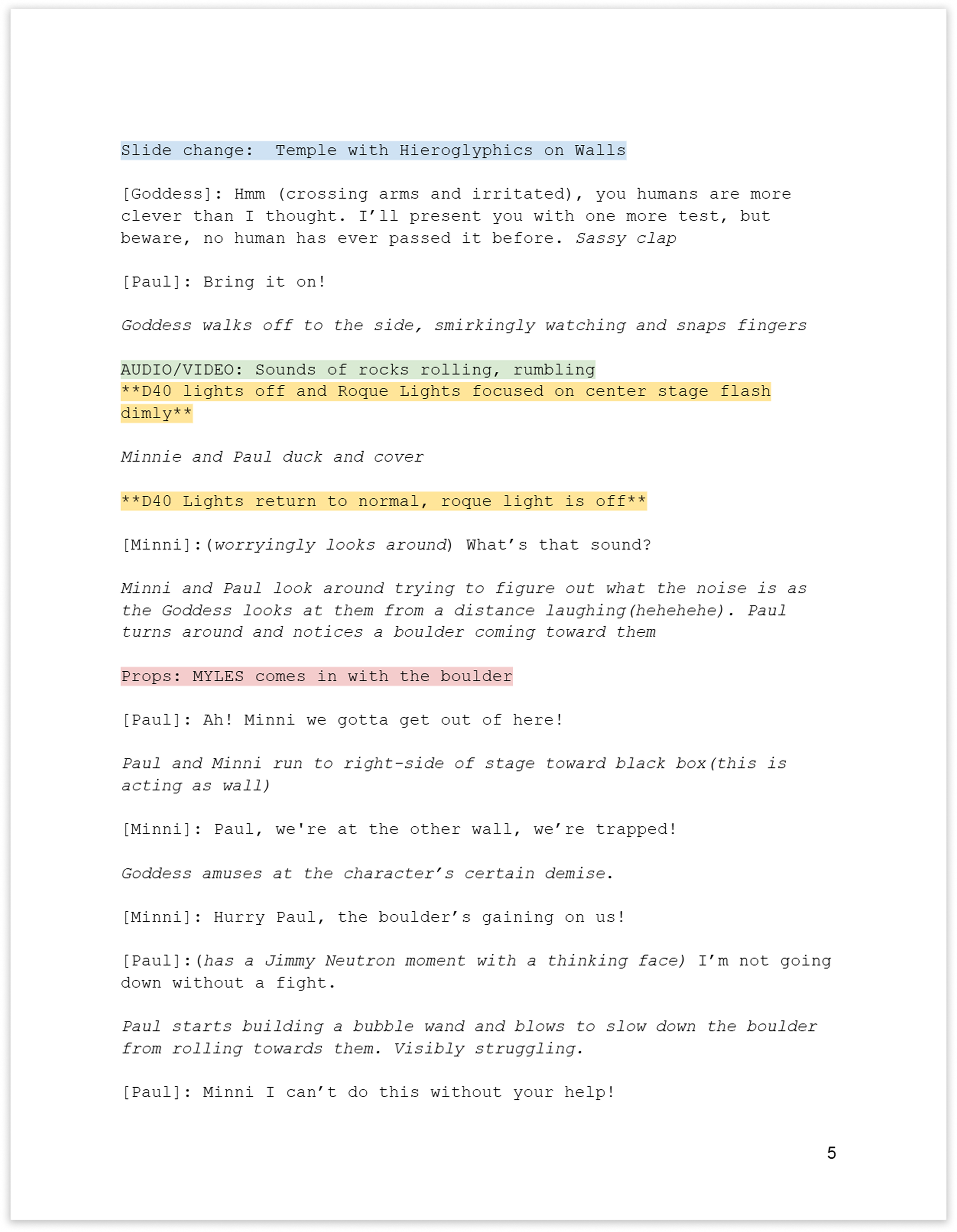 Slide change: Temple with Hieroglyphics on Walls

[Goddess]: Hmm (crossing arms and irritated), you humans are more clever than I thought. I'll present you with one more test, but beware, no human has ever passed it before. Sassy clap

[Paul]: Bring it on!

Goddess walks off to the side, smirkingly watching and snaps fingers

AUDIO/VIDEO: Sounds of rocks rolling, rumbling
**D40 lights off and Roque Lights focused on center stage flash dimly**

Minnie and Paul duck and cover

**D40 Lights return to normal, roque light is off**

[Minni]:(worryingly looks around) What's that sound?

Minni and Paul look around trying to figure out what the noise is as the Goddess looks at them from a distance laughing(hehehehe). Paul turns around and notices a boulder coming toward them

Props: MYLES comes in with the boulder

[Paul]: Ah! Minni we gotta get out of here!

Paul and Minni run to right-side of stage toward black box(this is acting as wall)

[Minni]: Paul, we're at the other wall, we're trapped!

Goddess amuses at the character's certain demise.

[Minni]: Hurry Paul, the boulder's gaining on us!

[Paul]:(has a Jimmy Neutron moment with a thinking face) I'm not going down without a fight.

Paul starts building a bubble wand and blows to slow down the boulder from rolling towards them. Visibly struggling.

[Paul]: Minni I can't do this without your help!

5